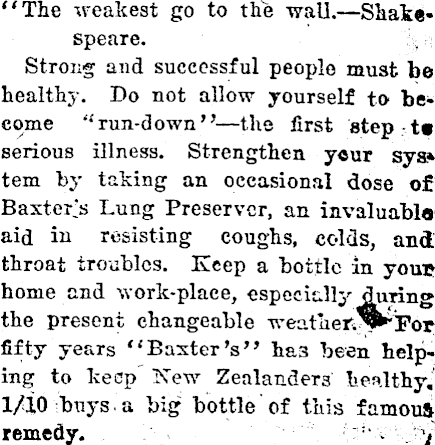 "The weakest go to the wall.—Shakespeare.

Strong and successful people must be healthy. Do not allow yourself to become "run-down"—the first step to serious illness. Strengthen your system by taking an occasional dose of Baxter's Lung Preserver, an invaluable aid in resisting coughs, colds, and throat troubles. Keep a bottle in your home and work-place, especially during the present changeable weather. For fifty years "Baxter's" has been helping to keep New Zealanders healthy. 1/10 buys a big bottle of this famous remedy.